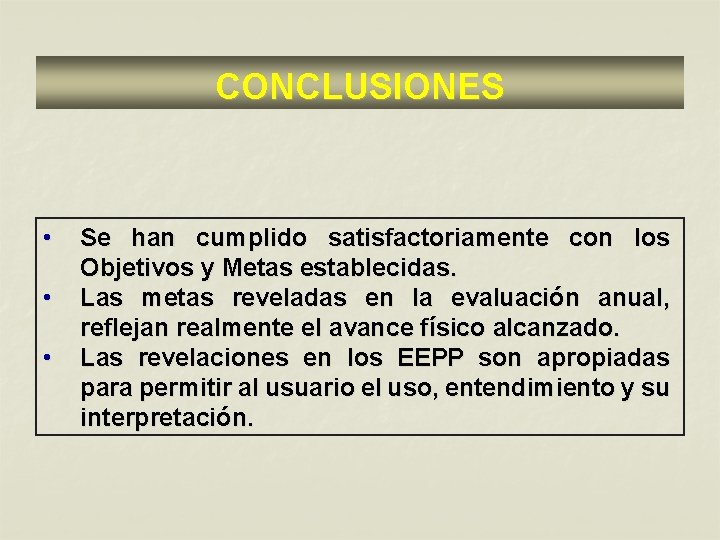 CONCLUSIONES

• Se han cumplido satisfactoriamente con los Objetivos y Metas establecidas.
• Las metas reveladas en la evaluación anual, reflejan realmente el avance físico alcanzado.
• Las revelaciones en los EEPP son apropiadas para permitir al usuario el uso, entendimiento y su interpretación.